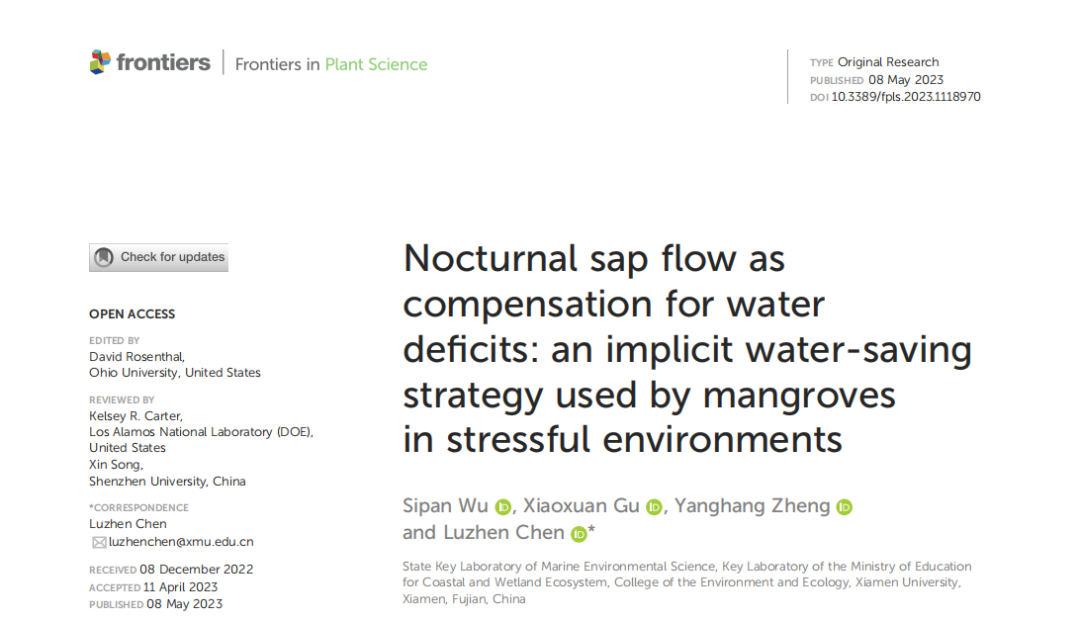 frontiers | Frontiers in Plant Science

TYPE Original Research
PUBLISHED 08 May 2023
DOI 10.3389/fpls.2023.1118970

Check for updates

OPEN ACCESS

EDITED BY
David Rosenthal,
Ohio University, United States

REVIEWED BY
Kelsey R. Carter,
Los Alamos National Laboratory (DOE),
United States
Xin Song,
Shenzhen University, China

*CORRESPONDENCE
Luzhen Chen
luzhenchen@xmu.edu.cn

RECEIVED 08 December 2022
ACCEPTED 11 April 2023
PUBLISHED 08 May 2023

Nocturnal sap flow as compensation for water deficits: an implicit water-saving strategy used by mangroves in stressful environments

Sipan Wu, Xiaoxuan Gu, Yanghang Zheng and Luzhen Chen*

State Key Laboratory of Marine Environmental Science, Key Laboratory of the Ministry of Education for Coastal and Wetland Ecosystem, College of the Environment and Ecology, Xiamen University, Xiamen, Fujian, China